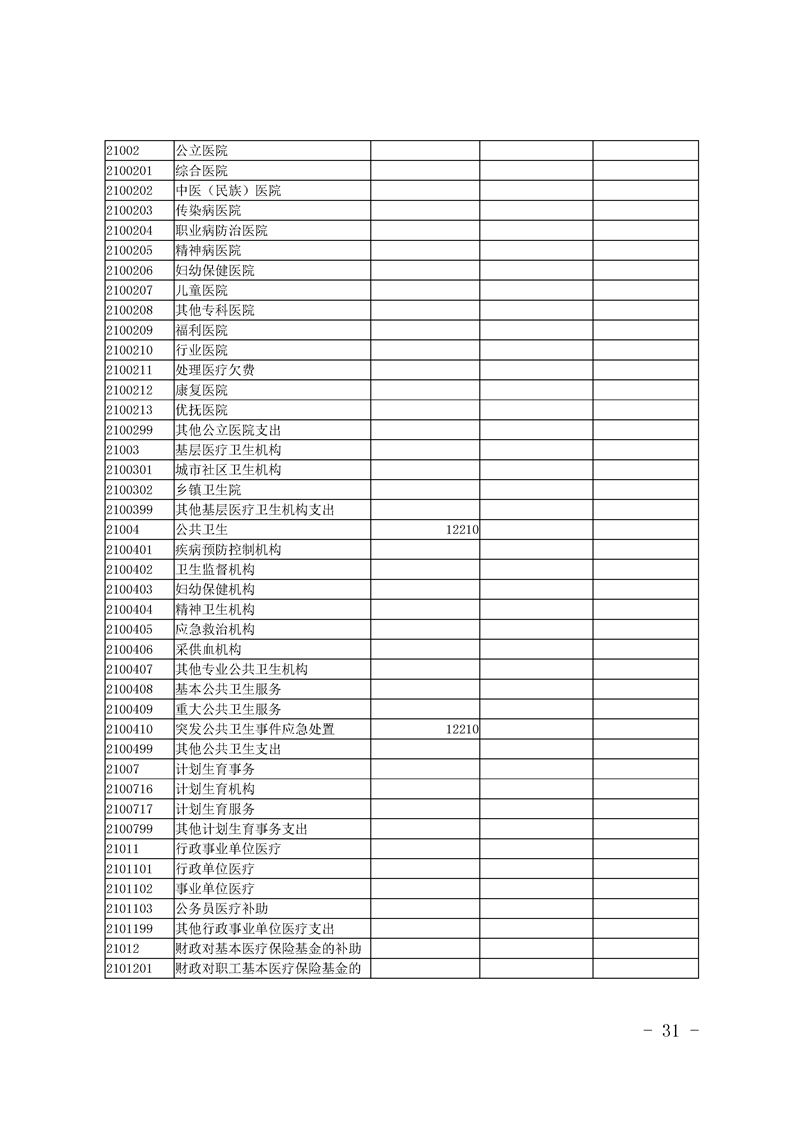 | | | | | |
|---|---|---|---|---|
| 21002 | 公立医院 | | | |
| 2100201 | 综合医院 | | | |
| 2100202 | 中医（民族）医院 | | | |
| 2100203 | 传染病医院 | | | |
| 2100204 | 职业病防治医院 | | | |
| 2100205 | 精神病医院 | | | |
| 2100206 | 妇幼保健医院 | | | |
| 2100207 | 儿童医院 | | | |
| 2100208 | 其他专科医院 | | | |
| 2100209 | 福利医院 | | | |
| 2100210 | 行业医院 | | | |
| 2100211 | 处理医疗欠费 | | | |
| 2100212 | 康复医院 | | | |
| 2100213 | 优抚医院 | | | |
| 2100299 | 其他公立医院支出 | | | |
| 21003 | 基层医疗卫生机构 | | | |
| 2100301 | 城市社区卫生机构 | | | |
| 2100302 | 乡镇卫生院 | | | |
| 2100399 | 其他基层医疗卫生机构支出 | | | |
| 21004 | 公共卫生 | 12210 | | |
| 2100401 | 疾病预防控制机构 | | | |
| 2100402 | 卫生监督机构 | | | |
| 2100403 | 妇幼保健机构 | | | |
| 2100404 | 精神卫生机构 | | | |
| 2100405 | 应急救治机构 | | | |
| 2100406 | 采供血机构 | | | |
| 2100407 | 其他专业公共卫生机构 | | | |
| 2100408 | 基本公共卫生服务 | | | |
| 2100409 | 重大公共卫生服务 | | | |
| 2100410 | 突发公共卫生事件应急处置 | 12210 | | |
| 2100499 | 其他公共卫生支出 | | | |
| 21007 | 计划生育事务 | | | |
| 2100716 | 计划生育机构 | | | |
| 2100717 | 计划生育服务 | | | |
| 2100799 | 其他计划生育事务支出 | | | |
| 21011 | 行政事业单位医疗 | | | |
| 2101101 | 行政单位医疗 | | | |
| 2101102 | 事业单位医疗 | | | |
| 2101103 | 公务员医疗补助 | | | |
| 2101199 | 其他行政事业单位医疗支出 | | | |
| 21012 | 财政对基本医疗保险基金的补助 | | | |
| 2101201 | 财政对职工基本医疗保险基金的 | | | |

- 31 -